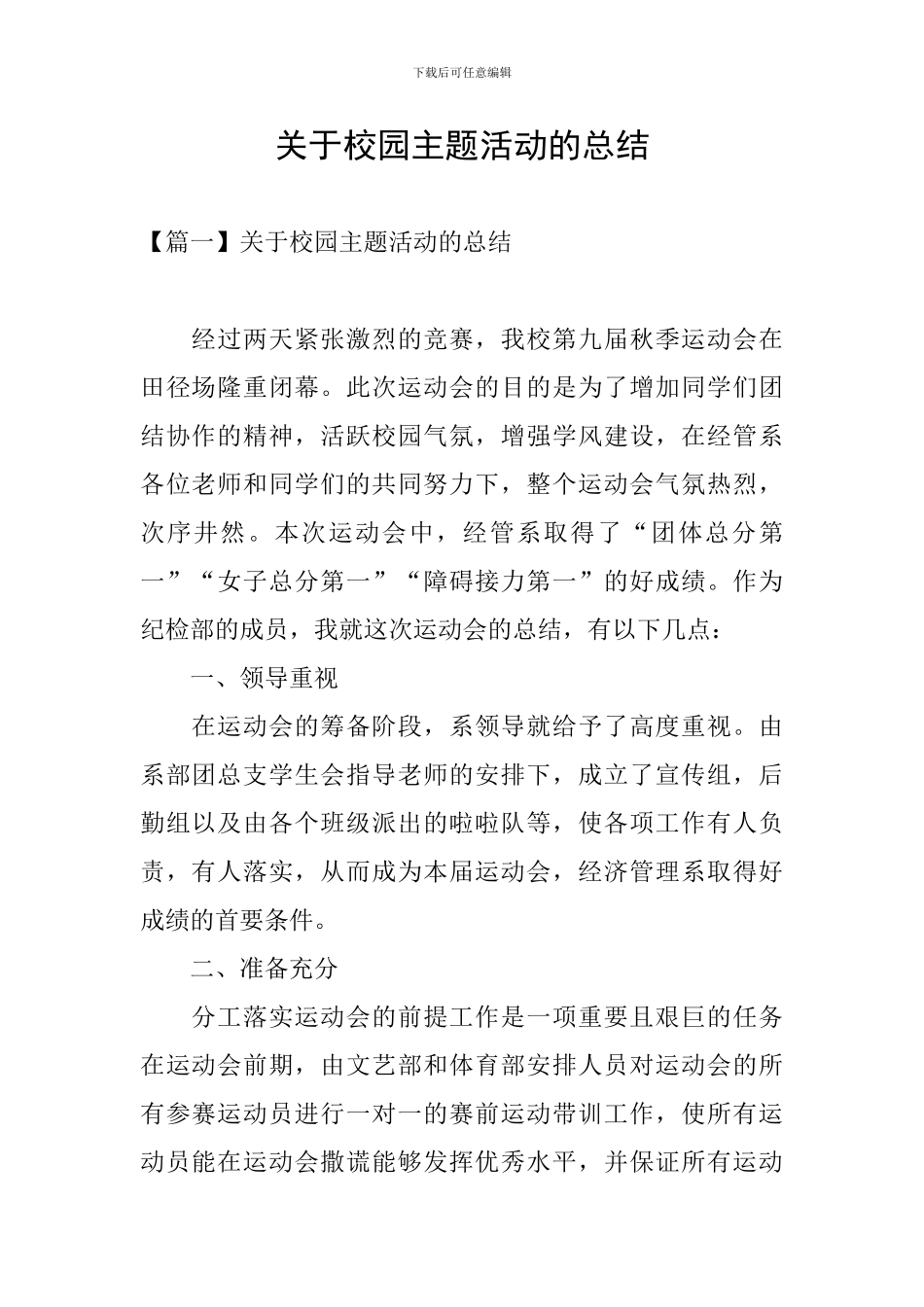 下载后可任意编辑

关于校园主题活动的总结

【篇一】关于校园主题活动的总结

经过两天紧张激烈的竞赛，我校第九届秋季运动会在田径场隆重闭幕。此次运动会的目的是为了增加同学们团结协作的精神，活跃校园气氛，增强学风建设，在经管系各位老师和同学们的共同努力下，整个运动会气氛热烈，次序井然。本次运动会中，经管系取得了“团体总分第一”“女子总分第一”“障碍接力第一”的好成绩。作为纪检部的成员，我就这次运动会的总结，有以下几点：

一、领导重视

在运动会的筹备阶段，系领导就给予了高度重视。由系部团总支学生会指导老师的安排下，成立了宣传组，后勤组以及由各个班级派出的啦啦队等，使各项工作有人负责，有人落实，从而成为本届运动会，经济管理系取得好成绩的首要条件。

二、准备充分

分工落实运动会的前提工作是一项重要且艰巨的任务在运动会前期，由文艺部和体育部安排人员对运动会的所有参赛运动员进行一对一的赛前运动带训工作，使所有运动员能在运动会撒谎能够发挥优秀水平，并保证所有运动